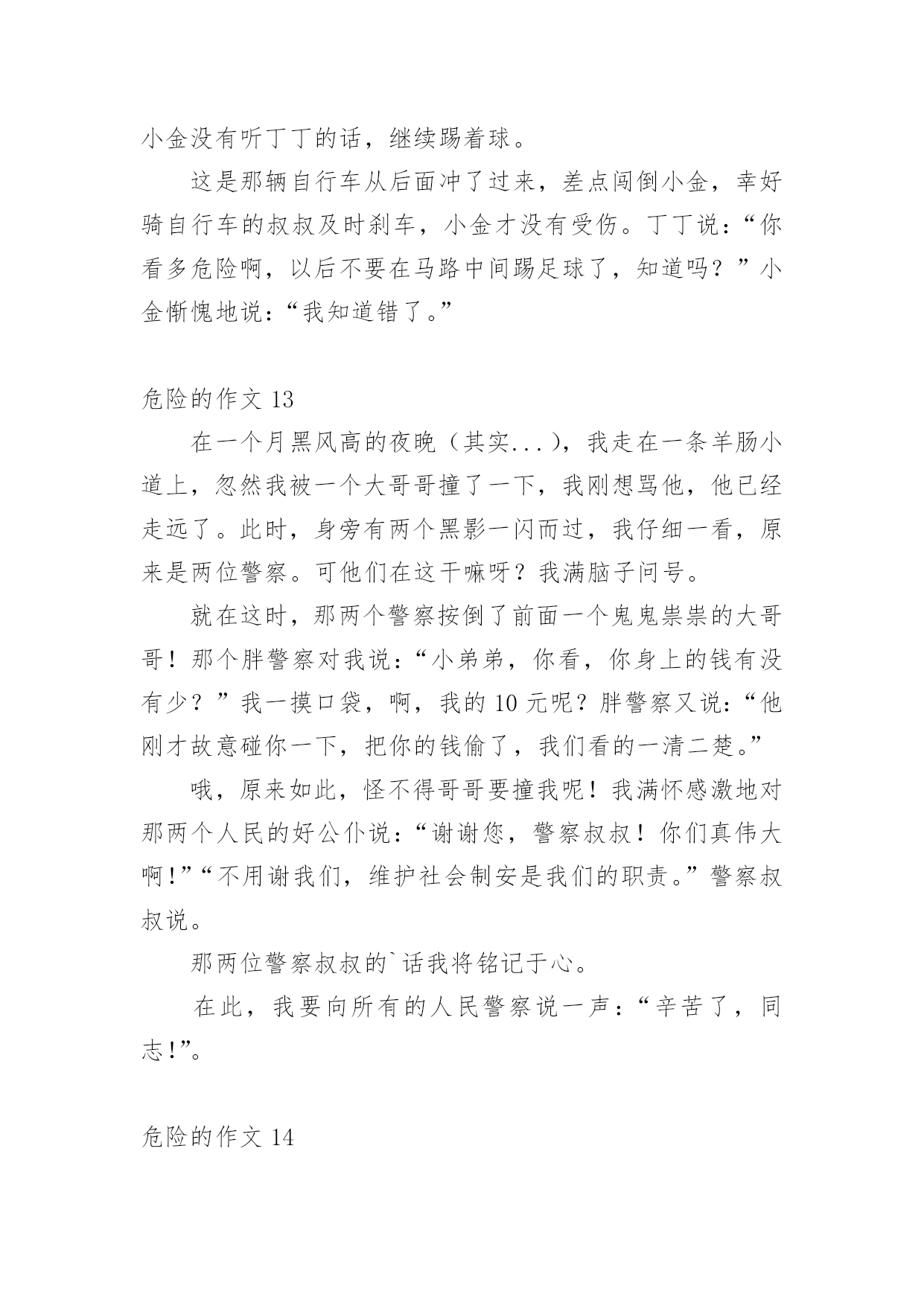 小金没有听丁丁的话，继续踢着球。

这是那辆自行车从后面冲了过来，差点闯倒小金，幸好骑自行车的叔叔及时刹车，小金才没有受伤。丁丁说：“你看多危险啊，以后不要在马路中间踢足球了，知道吗？”小金惭愧地说：“我知道错了。”

危险的作文 13

在一个月黑风高的夜晚（其实...），我走在一条羊肠小道上，忽然我被一个大哥哥撞了一下，我刚想骂他，他已经走远了。此时，身旁有两个黑影一闪而过，我仔细一看，原来是两位警察。可他们在这干嘛呀？我满脑子问号。

就在这时，那两个警察按倒了前面一个鬼鬼祟祟的大哥哥！那个胖警察对我说：“小弟弟，你看，你身上的钱有没有少？”我一摸口袋，啊，我的 10 元呢？胖警察又说：“他刚才故意碰你一下，把你的钱偷了，我们看的一清二楚。”

哦，原来如此，怪不得哥哥要撞我呢！我满怀感激地对那两个人民的好公仆说：“谢谢您，警察叔叔！你们真伟大啊!”“不用谢我们，维护社会制安是我们的职责。”警察叔叔说。

那两位警察叔叔的`话我将铭记于心。

在此，我要向所有的人民警察说一声：“辛苦了，同志!”。

危险的作文 14